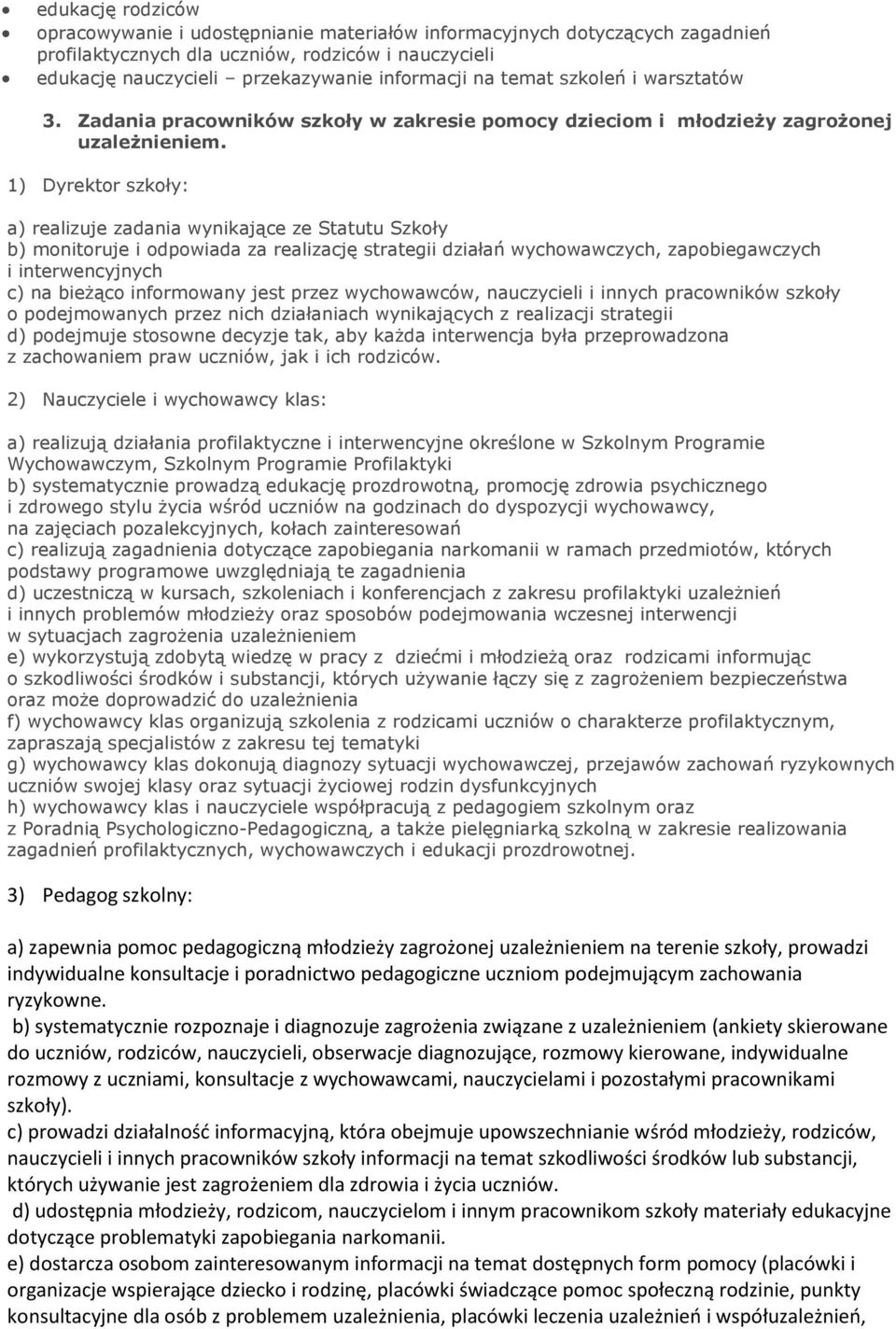 • edukację rodziców
• opracowywanie i udostępnianie materiałów informacyjnych dotyczących zagadnień profilaktycznych dla uczniów, rodziców i nauczycieli
• edukację nauczycieli – przekazywanie informacji na temat szkoleń i warsztatów

3. Zadania pracowników szkoły w zakresie pomocy dzieciom i młodzieży zagrożonej uzależnieniem.

1) Dyrektor szkoły:

a) realizuje zadania wynikające ze Statutu Szkoły
b) monitoruje i odpowiada za realizację strategii działań wychowawczych, zapobiegawczych i interwencyjnych
c) na bieżąco informowany jest przez wychowawców, nauczycieli i innych pracowników szkoły o podejmowanych przez nich działaniach wynikających z realizacji strategii
d) podejmuje stosowne decyzje tak, aby każda interwencja była przeprowadzona z zachowaniem praw uczniów, jak i ich rodziców.

2) Nauczyciele i wychowawcy klas:

a) realizują działania profilaktyczne i interwencyjne określone w Szkolnym Programie Wychowawczym, Szkolnym Programie Profilaktyki
b) systematycznie prowadzą edukację prozdrowotną, promocję zdrowia psychicznego i zdrowego stylu życia wśród uczniów na godzinach do dyspozycji wychowawcy, na zajęciach pozalekcyjnych, kołach zainteresowań
c) realizują zagadnienia dotyczące zapobiegania narkomanii w ramach przedmiotów, których podstawy programowe uwzględniają te zagadnienia
d) uczestniczą w kursach, szkoleniach i konferencjach z zakresu profilaktyki uzależnień i innych problemów młodzieży oraz sposobów podejmowania wczesnej interwencji w sytuacjach zagrożenia uzależnieniem
e) wykorzystują zdobytą wiedzę w pracy z dziećmi i młodzieżą oraz rodzicami informując o szkodliwości środków i substancji, których używanie łączy się z zagrożeniem bezpieczeństwa oraz może doprowadzić do uzależnienia
f) wychowawcy klas organizują szkolenia z rodzicami uczniów o charakterze profilaktycznym, zapraszają specjalistów z zakresu tej tematyki
g) wychowawcy klas dokonują diagnozy sytuacji wychowawczej, przejawów zachowań ryzykownych uczniów swojej klasy oraz sytuacji życiowej rodzin dysfunkcyjnych
h) wychowawcy klas i nauczyciele współpracują z pedagogiem szkolnym oraz z Poradnią Psychologiczno-Pedagogiczną, a także pielęgniarką szkolną w zakresie realizowania zagadnień profilaktycznych, wychowawczych i edukacji prozdrowotnej.

3) Pedagog szkolny:

a) zapewnia pomoc pedagogiczną młodzieży zagrożonej uzależnieniem na terenie szkoły, prowadzi indywidualne konsultacje i poradnictwo pedagogiczne uczniom podejmującym zachowania ryzykowne.
b) systematycznie rozpoznaje i diagnozuje zagrożenia związane z uzależnieniem (ankiety skierowane do uczniów, rodziców, nauczycieli, obserwacje diagnozujące, rozmowy kierowane, indywidualne rozmowy z uczniami, konsultacje z wychowawcami, nauczycielami i pozostałymi pracownikami szkoły).
c) prowadzi działalność informacyjną, która obejmuje upowszechnianie wśród młodzieży, rodziców, nauczycieli i innych pracowników szkoły informacji na temat szkodliwości środków lub substancji, których używanie jest zagrożeniem dla zdrowia i życia uczniów.
d) udostępnia młodzieży, rodzicom, nauczycielom i innym pracownikom szkoły materiały edukacyjne dotyczące problematyki zapobiegania narkomanii.
e) dostarcza osobom zainteresowanym informacji na temat dostępnych form pomocy (placówki i organizacje wspierające dziecko i rodzinę, placówki świadczące pomoc społeczną rodzinie, punkty konsultacyjne dla osób z problemem uzależnienia, placówki leczenia uzależnień i współuzależnień,